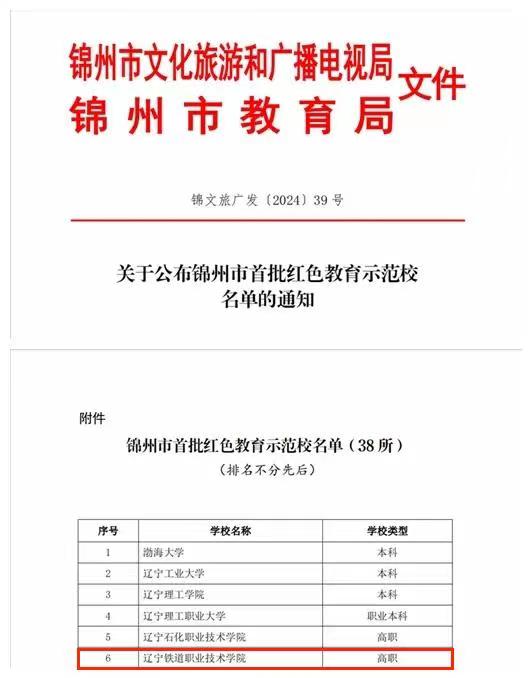 锦州市文化旅游和广播电视局
锦州市教育局
文件

锦文旅广发〔2024〕39号

关于公布锦州市首批红色教育示范校名单的通知

附件

锦州市首批红色教育示范校名单（38所）

（排名不分先后）

| 序号 | 学校名称 | 学校类型 |
|---|---|---|
| 1 | 渤海大学 | 本科 |
| 2 | 辽宁工业大学 | 本科 |
| 3 | 辽宁理工学院 | 本科 |
| 4 | 辽宁理工职业大学 | 职业本科 |
| 5 | 辽宁石化职业技术学院 | 高职 |
| 6 | 辽宁铁道职业技术学院 | 高职 |